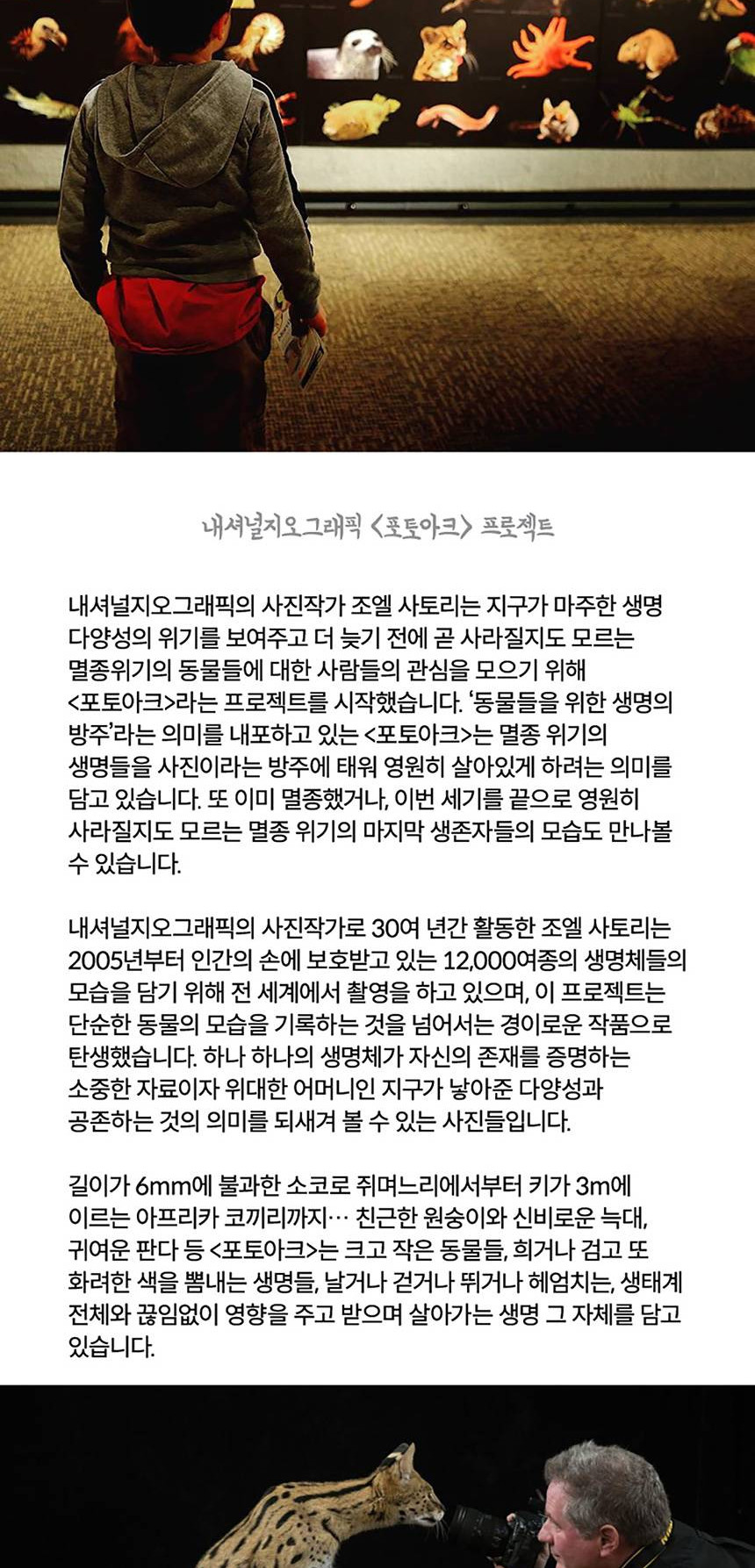 내셔널지오그래픽 <포토아크> 프로젝트

내셔널지오그래픽의 사진작가 조엘 사토리는 지구가 마주한 생명 다양성의 위기를 보여주고 더 늦기 전에 곧 사라질지도 모르는 멸종위기의 동물들에 대한 사람들의 관심을 모으기 위해 <포토아크>라는 프로젝트를 시작했습니다. '동물들을 위한 생명의 방주'라는 의미를 내포하고 있는 <포토아크>는 멸종 위기의 생명들을 사진이라는 방주에 태워 영원히 살아있게 하려는 의미를 담고 있습니다. 또 이미 멸종했거나, 이번 세기를 끝으로 영원히 사라질지도 모르는 멸종 위기의 마지막 생존자들의 모습도 만나볼 수 있습니다.

내셔널지오그래픽의 사진작가로 30여 년간 활동한 조엘 사토리는 2005년부터 인간의 손에 보호받고 있는 12,000여종의 생명체들의 모습을 담기 위해 전 세계에서 촬영을 하고 있으며, 이 프로젝트는 단순한 동물의 모습을 기록하는 것을 넘어서는 경이로운 작품으로 탄생했습니다. 하나 하나의 생명체가 자신의 존재를 증명하는 소중한 자료이자 위대한 어머니인 지구가 낳아준 다양성과 공존하는 것의 의미를 되새겨 볼 수 있는 사진들입니다.

길이가 6mm에 불과한 소코로 쥐며느리에서부터 키가 3m에 이르는 아프리카 코끼리까지… 친근한 원숭이와 신비로운 늑대, 귀여운 판다 등 <포토아크>는 크고 작은 동물들, 희거나 검고 또 화려한 색을 뽐내는 생명들, 날거나 걷거나 뛰거나 헤엄치는, 생태계 전체와 끊임없이 영향을 주고 받으며 살아가는 생명 그 자체를 담고 있습니다.